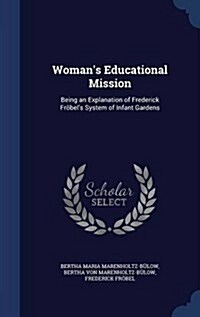 Woman's Educational Mission

Being an Explanation of Frederick Fröbel's System of Infant Gardens

Scholar SELECT

BERTHA MARIA MARENHOLTZ-BÜLOW, BERTHA VON MARENHOLTZ-BÜLOW, FREDERICK FRÖBEL